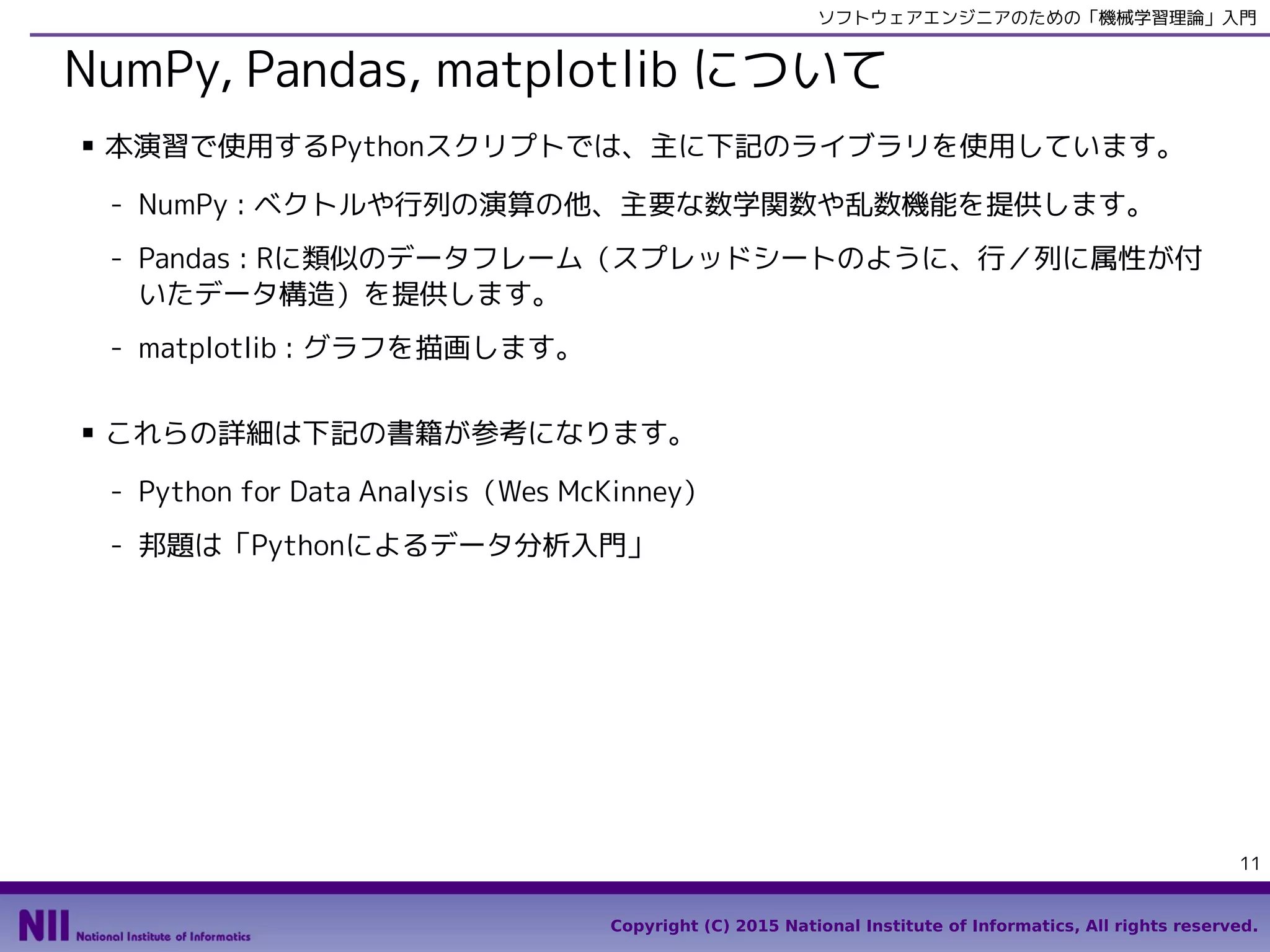 ソフトウェアエンジニアのための「機械学習理論」入門

NumPy, Pandas, matplotlib について

▪ 本演習で使用するPythonスクリプトでは、主に下記のライブラリを使用しています。

- NumPy : ベクトルや行列の演算の他、主要な数学関数や乱数機能を提供します。

- Pandas : Rに類似のデータフレーム（スプレッドシートのように、行／列に属性が付いたデータ構造）を提供します。

- matplotlib : グラフを描画します。

▪ これらの詳細は下記の書籍が参考になります。

- Python for Data Analysis（Wes McKinney）

- 邦題は「Pythonによるデータ分析入門」

11

NII National Institute of Informatics

Copyright (C) 2015 National Institute of Informatics, All rights reserved.